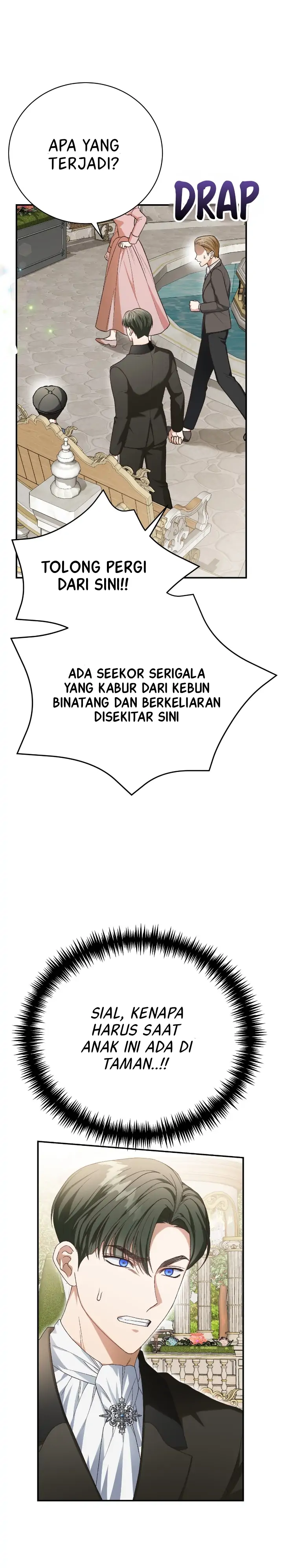 APA YANG TERJADI?

DRAP

TOLONG PERGI DARI SINI!!

ADA SEEKOR SERIGALA YANG KABUR DARI KEBUN BINATANG DAN BERKELIARAN DISEKITAR SINI

SIAL, KENAPA HARUS SAAT ANAK INI ADA DI TAMAN..!!